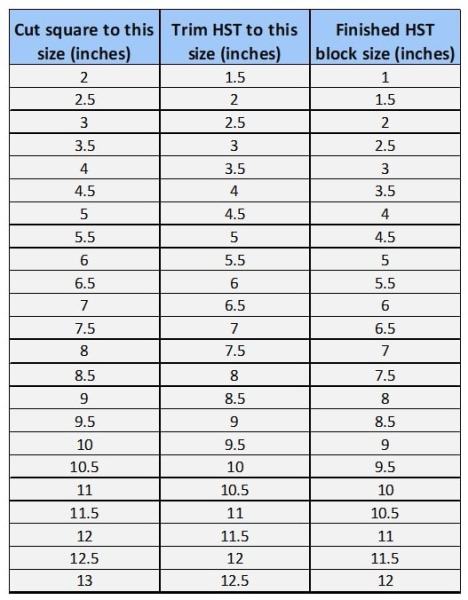 | Cut square to this size (inches) | Trim HST to this size (inches) | Finished HST block size (inches) |
|---|---|---|
| 2 | 1.5 | 1 |
| 2.5 | 2 | 1.5 |
| 3 | 2.5 | 2 |
| 3.5 | 3 | 2.5 |
| 4 | 3.5 | 3 |
| 4.5 | 4 | 3.5 |
| 5 | 4.5 | 4 |
| 5.5 | 5 | 4.5 |
| 6 | 5.5 | 5 |
| 6.5 | 6 | 5.5 |
| 7 | 6.5 | 6 |
| 7.5 | 7 | 6.5 |
| 8 | 7.5 | 7 |
| 8.5 | 8 | 7.5 |
| 9 | 8.5 | 8 |
| 9.5 | 9 | 8.5 |
| 10 | 9.5 | 9 |
| 10.5 | 10 | 9.5 |
| 11 | 10.5 | 10 |
| 11.5 | 11 | 10.5 |
| 12 | 11.5 | 11 |
| 12.5 | 12 | 11.5 |
| 13 | 12.5 | 12 |